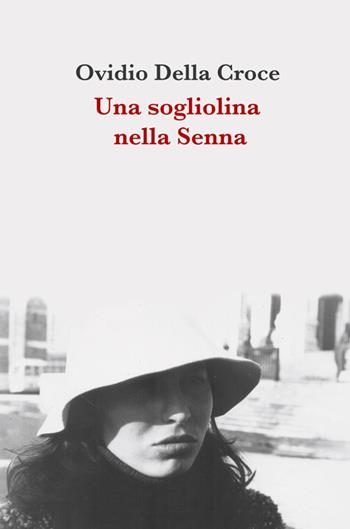 Ovidio Della Croce

Una sogliolina nella Senna